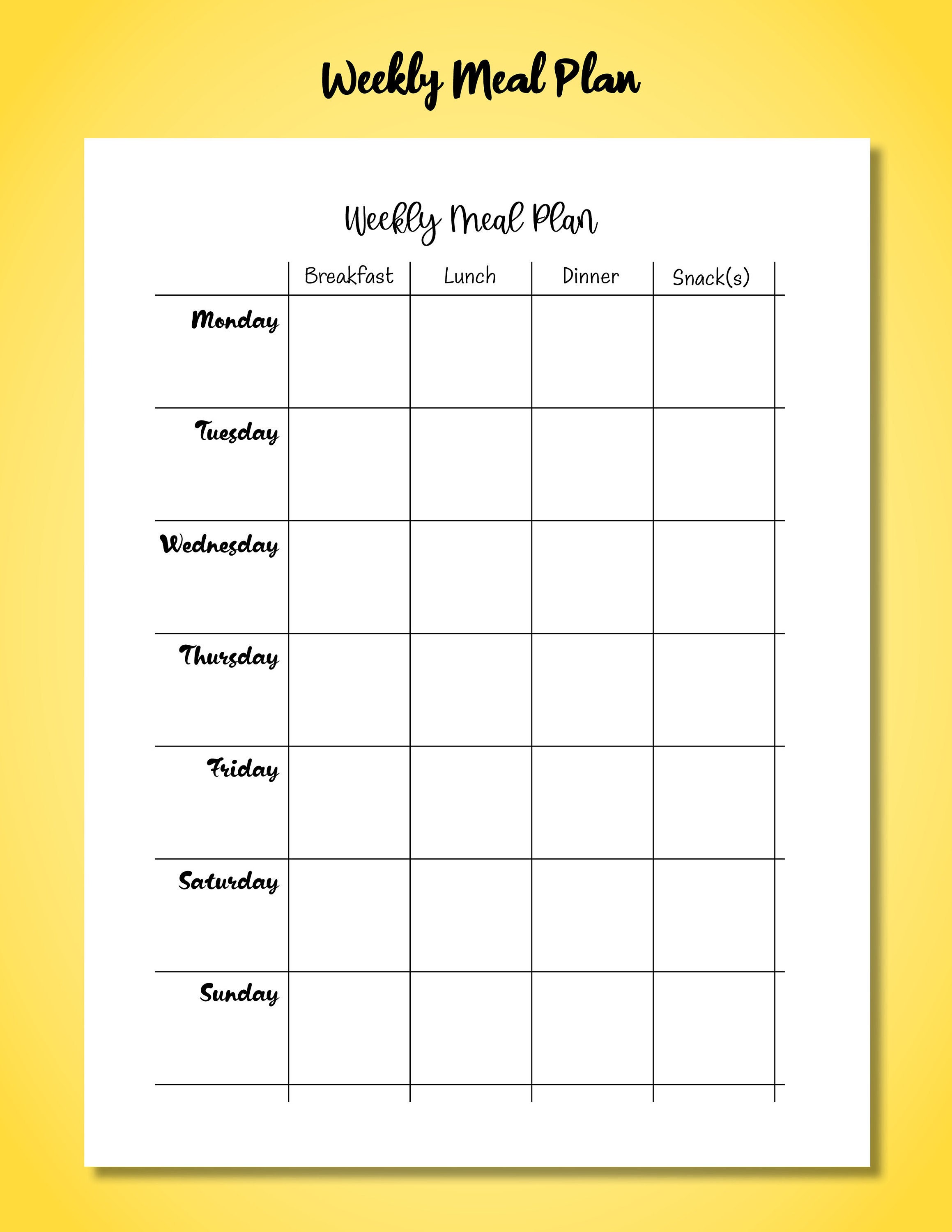 Weekly Meal Plan

Weekly Meal Plan

| | Breakfast | Lunch | Dinner | Snack(s) |
|---|---|---|---|---|
| Monday | | | | |
| Tuesday | | | | |
| Wednesday | | | | |
| Thursday | | | | |
| Friday | | | | |
| Saturday | | | | |
| Sunday | | | | |